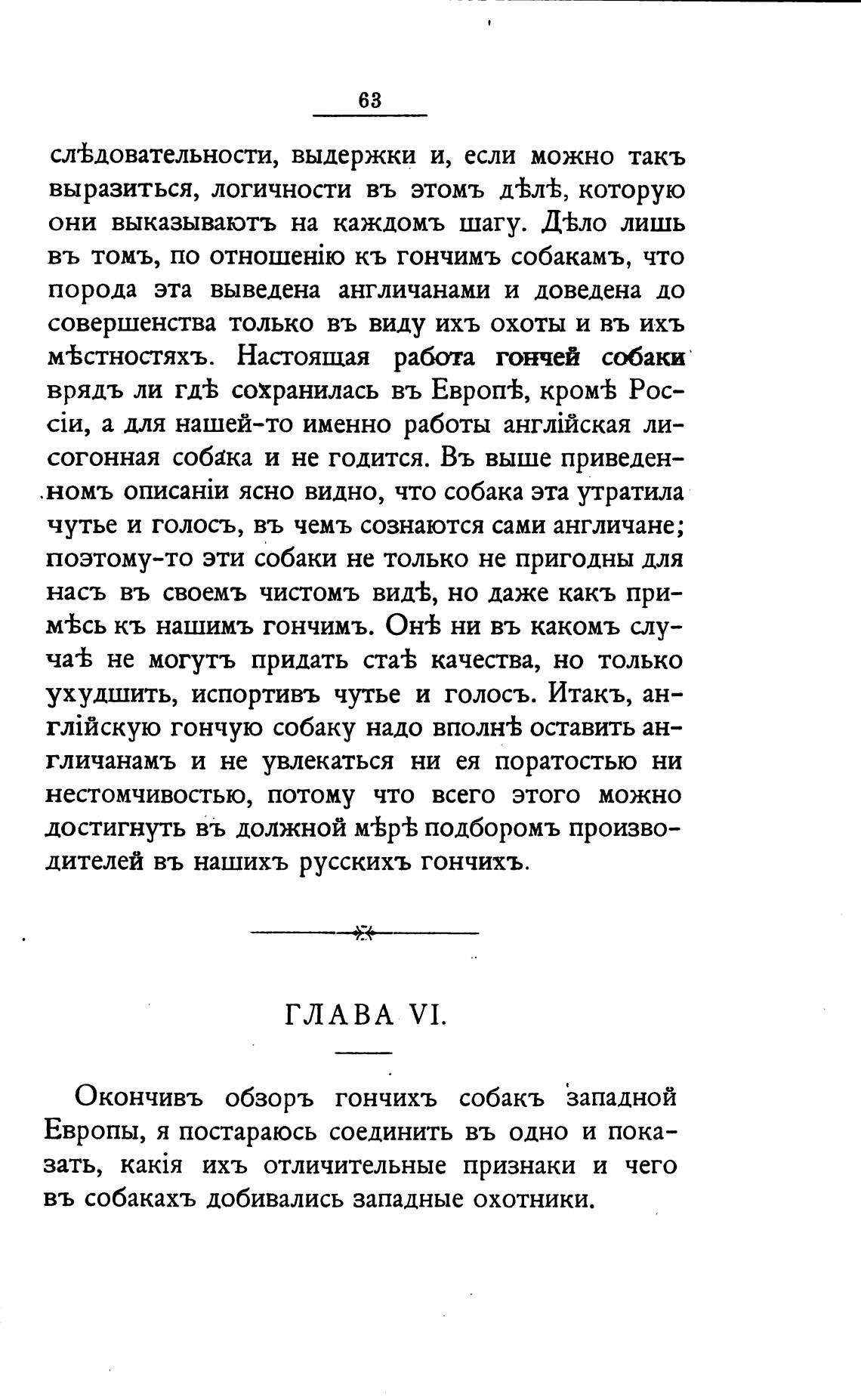 63

слѣдовательности, выдержки и, если можно такъ выразиться, логичности въ этомъ дѣлѣ, которую они выказываютъ на каждомъ шагу. Дѣло лишь въ томъ, по отношенію къ гончимъ собакамъ, что порода эта выведена англичанами и доведена до совершенства только въ виду ихъ охоты и въ ихъ мѣстностяхъ. Настоящая работа гончей собаки врядъ ли гдѣ сохранилась въ Европѣ, кромѣ Россіи, а для нашей-то именно работы англійская лисогонная собака и не годится. Въ выше приведенномъ описаніи ясно видно, что собака эта утратила чутье и голосъ, въ чемъ сознаются сами англичане; поэтому-то эти собаки не только не пригодны для насъ въ своемъ чистомъ видѣ, но даже какъ примѣсь къ нашимъ гончимъ. Онѣ ни въ какомъ случаѣ не могутъ придать стаѣ качества, но только ухудшить, испортивъ чутье и голосъ. Итакъ, англійскую гончую собаку надо вполнѣ оставить англичанамъ и не увлекаться ни ея поратостью ни нестомчивостью, потому что всего этого можно достигнуть въ должной мѣрѣ подборомъ производителей въ нашихъ русскихъ гончихъ.

ГЛАВА VI.

Окончивъ обзоръ гончихъ собакъ западной Европы, я постараюсь соединить въ одно и показать, какія ихъ отличительные признаки и чего въ собакахъ добивались западные охотники.